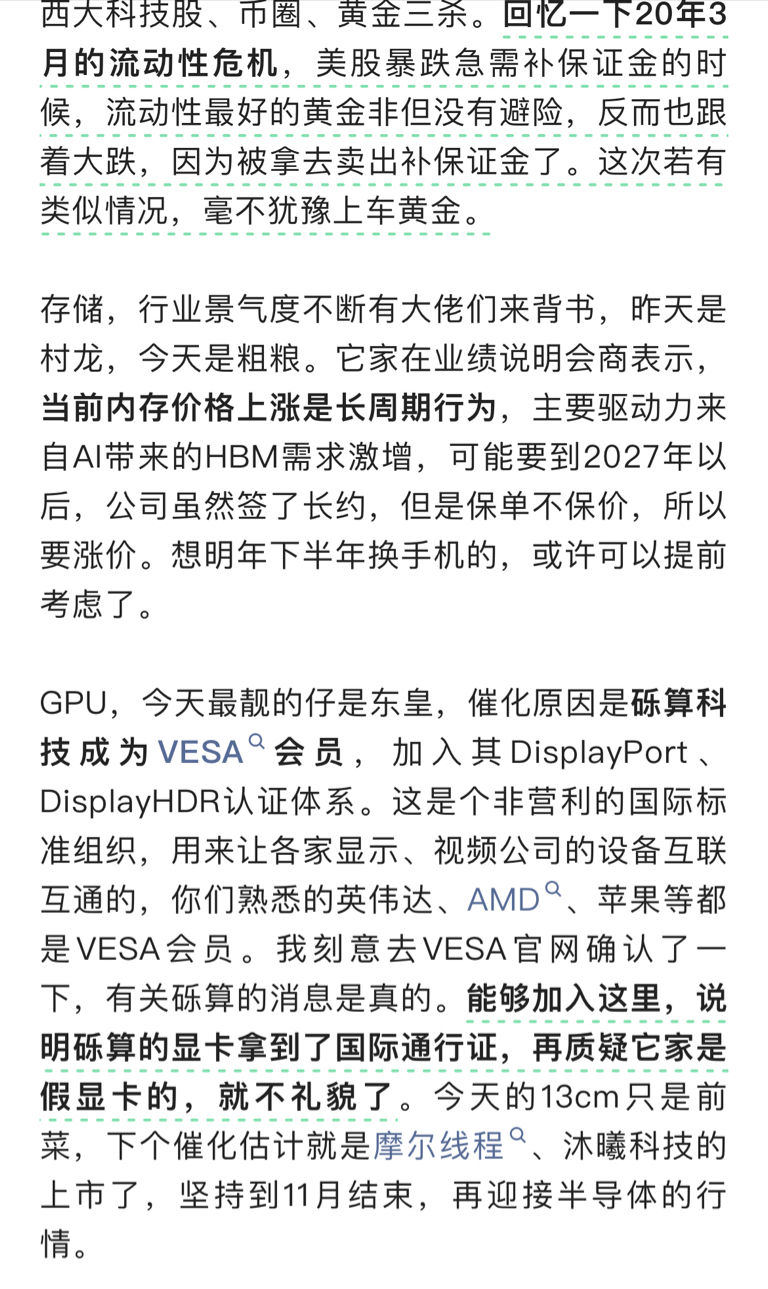 西大科技股、币圈、黄金三杀。回忆一下20年3月的流动性危机，美股暴跌急需补保证金的时候，流动性最好的黄金非但没有避险，反而也跟着大跌，因为被拿去卖出补保证金了。这次若有类似情况，毫不犹豫上车黄金。

存储，行业景气度不断有大佬们来背书，昨天是村龙，今天是粗粮。它家在业绩说明会商表示，当前内存价格上涨是长周期行为，主要驱动力来自AI带来的HBM需求激增，可能要到2027年以后，公司虽然签了长约，但是保单不保价，所以要涨价。想明年下半年换手机的，或许可以提前考虑了。

GPU，今天最靓的仔是东皇，催化原因是砾算科技成为VESA会员，加入其DisplayPort、DisplayHDR认证体系。这是个非营利的国际标准组织，用来让各家显示、视频公司的设备互联互通的，你们熟悉的英伟达、AMD、苹果等都是VESA会员。我刻意去VESA官网确认了一下，有关砾算的消息是真的。能够加入这里，说明砾算的显卡拿到了国际通行证，再质疑它家是假显卡的，就不礼貌了。今天的13cm只是前菜，下个催化估计就是摩尔线程、沐曦科技的上市了，坚持到11月结束，再迎接半导体的行情。